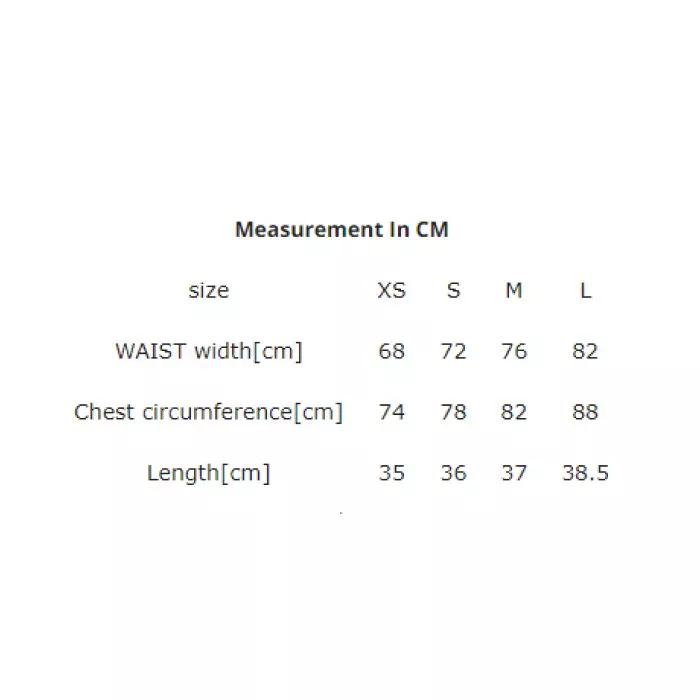 Measurement In CM

| size | XS | S | M | L |
|---|---|---|---|---|
| WAIST width[cm] | 68 | 72 | 76 | 82 |
| Chest circumference[cm] | 74 | 78 | 82 | 88 |
| Length[cm] | 35 | 36 | 37 | 38.5 |